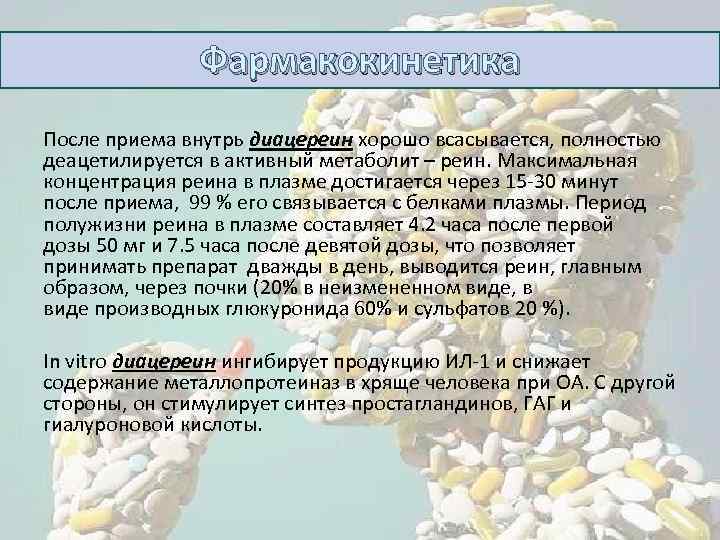 Фармакокинетика

После приема внутрь диацереин хорошо всасывается, полностью деацетилируется в активный метаболит – реин. Максимальная концентрация реина в плазме достигается через 15-30 минут после приема, 99 % его связывается с белками плазмы. Период полужизни реина в плазме составляет 4.2 часа после первой дозы 50 мг и 7.5 часа после девятой дозы, что позволяет принимать препарат дважды в день, выводится реин, главным образом, через почки (20% в неизмененном виде, в виде производных глюкуронида 60% и сульфатов 20 %).

In vitro диацереин ингибирует продукцию ИЛ-1 и снижает содержание металлопротеиназ в хряще человека при ОА. С другой стороны, он стимулирует синтез простагландинов, ГАГ и гиалуроновой кислоты.